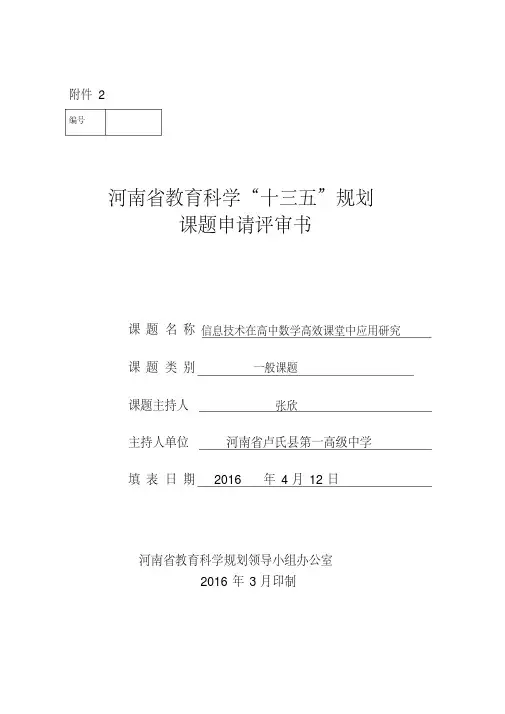 附件 2

| 编号 | |
|---|---|

河南省教育科学“十三五”规划
课题申请评审书

课 题 名 称 信息技术在高中数学高效课堂中应用研究

课 题 类 别 一般课题

课题主持人 张欣

主持人单位 河南省卢氏县第一高级中学

填 表 日 期 2016 年 4 月 12 日

河南省教育科学规划领导小组办公室
2016 年 3 月印制